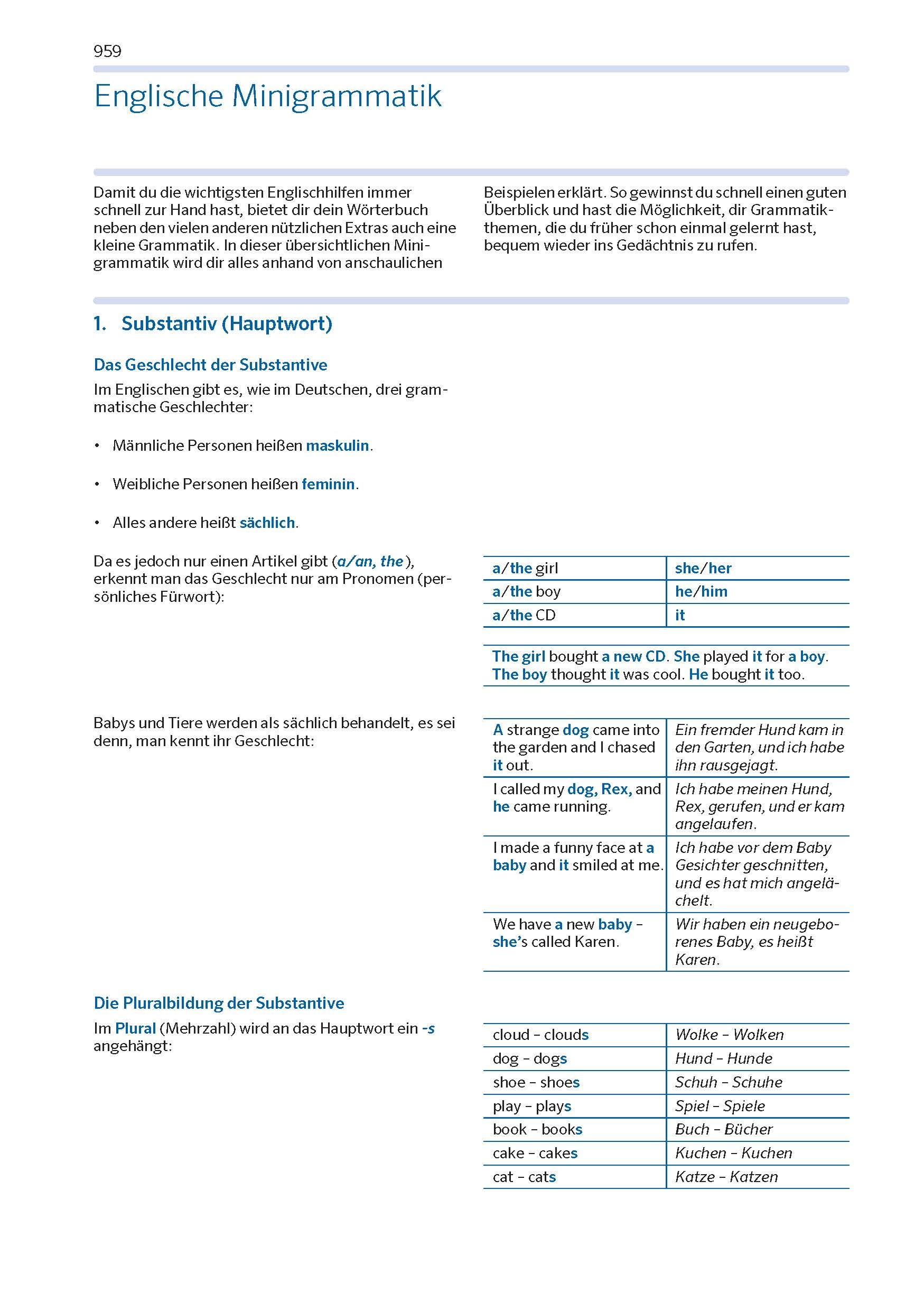 959

Englische Minigrammatik

Damit du die wichtigsten Englischhilfen immer schnell zur Hand hast, bietet dir dein Wörterbuch neben den vielen anderen nützlichen Extras auch eine kleine Grammatik. In dieser übersichtlichen Minigrammatik wird dir alles anhand von anschaulichen Beispielen erklärt. So gewinnst du schnell einen guten Überblick und hast die Möglichkeit, dir Grammatikthemen, die du früher schon einmal gelernt hast, bequem wieder ins Gedächtnis zu rufen.

1. Substantiv (Hauptwort)

Das Geschlecht der Substantive

Im Englischen gibt es, wie im Deutschen, drei grammatische Geschlechter:

• Männliche Personen heißen maskulin.

• Weibliche Personen heißen feminin.

• Alles andere heißt sächlich.

Da es jedoch nur einen Artikel gibt (a/an, the), erkennt man das Geschlecht nur am Pronomen (persönliches Fürwort):

| a/the girl | she/her |
|---|---|
| a/the boy | he/him |
| a/the CD | it |

The girl bought a new CD. She played it for a boy. The boy thought it was cool. He bought it too.

Babys und Tiere werden als sächlich behandelt, es sei denn, man kennt ihr Geschlecht:

| A strange dog came into the garden and I chased it out. | Ein fremder Hund kam in den Garten, und ich habe ihn rausgejagt. |
|---|---|
| I called my dog, Rex, and he came running. | Ich habe meinen Hund, Rex, gerufen, und er kam angelaufen. |
| I made a funny face at a baby and it smiled at me. | Ich habe vor dem Baby Gesichter geschnitten, und es hat mich angelächelt. |
| We have a new baby – she's called Karen. | Wir haben ein neugeborenes Baby, es heißt Karen. |

Die Pluralbildung der Substantive

Im Plural (Mehrzahl) wird an das Hauptwort ein -s angehängt:

| cloud – clouds | Wolke – Wolken |
|---|---|
| dog – dogs | Hund – Hunde |
| shoe – shoes | Schuh – Schuhe |
| play – plays | Spiel – Spiele |
| book – books | Buch – Bücher |
| cake – cakes | Kuchen – Kuchen |
| cat – cats | Katze – Katzen |